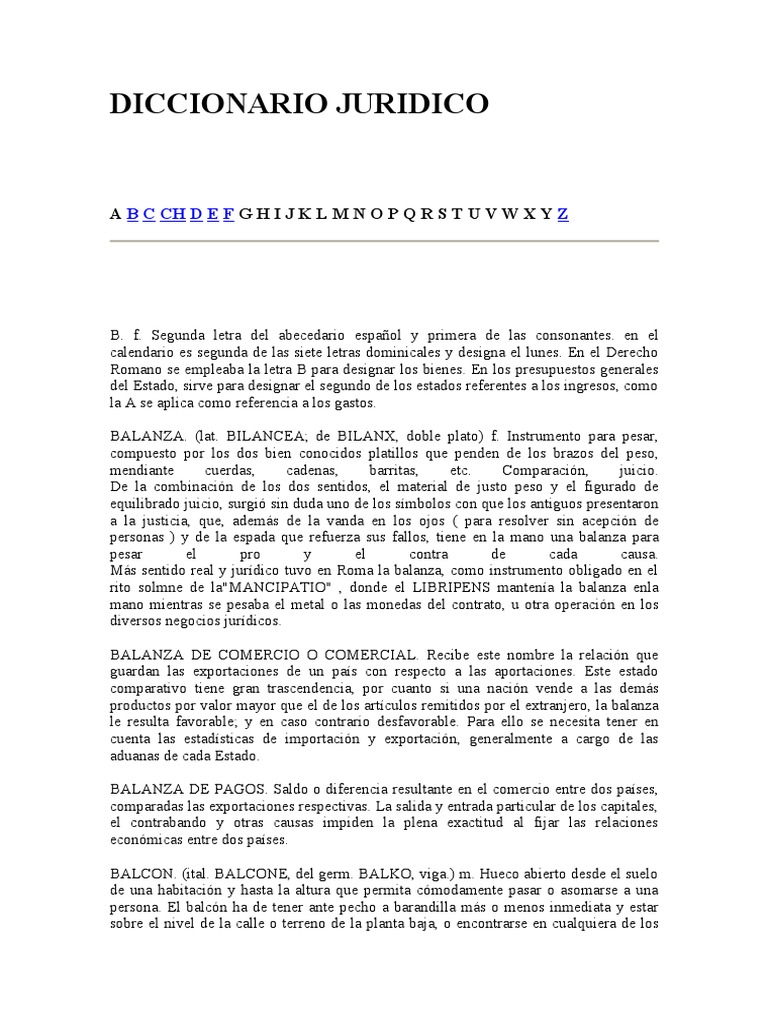 DICCIONARIO JURIDICO

A B C CH D E F G H I J K L M N O P Q R S T U V W X Y Z

B. f. Segunda letra del abecedario español y primera de las consonantes. en el calendario es segunda de las siete letras dominicales y designa el lunes. En el Derecho Romano se empleaba la letra B para designar los bienes. En los presupuestos generales del Estado, sirve para designar el segundo de los estados referentes a los ingresos, como la A se aplica como referencia a los gastos.

BALANZA. (lat. BILANCEA; de BILANX, doble plato) f. Instrumento para pesar, compuesto por los dos bien conocidos platillos que penden de los brazos del peso, mendiante cuerdas, cadenas, barritas, etc. Comparación, juicio.
De la combinación de los dos sentidos, el material de justo peso y el figurado de equilibrado juicio, surgió sin duda uno de los símbolos con que los antiguos presentaron a la justicia, que, además de la vanda en los ojos ( para resolver sin acepción de personas ) y de la espada que refuerza sus fallos, tiene en la mano una balanza para pesar el pro y el contra de cada causa.
Más sentido real y jurídico tuvo en Roma la balanza, como instrumento obligado en el rito solmne de la"MANCIPATIO" , donde el LIBRIPENS mantenía la balanza enla mano mientras se pesaba el metal o las monedas del contrato, u otra operación en los diversos negocios jurídicos.

BALANZA DE COMERCIO O COMERCIAL. Recibe este nombre la relación que guardan las exportaciones de un país con respecto a las aportaciones. Este estado comparativo tiene gran trascendencia, por cuanto si una nación vende a las demás productos por valor mayor que el de los artículos remitidos por el extranjero, la balanza le resulta favorable; y en caso contrario desfavorable. Para ello se necesita tener en cuenta las estadísticas de importación y exportación, generalmente a cargo de las aduanas de cada Estado.

BALANZA DE PAGOS. Saldo o diferencia resultante en el comercio entre dos países, comparadas las exportaciones respectivas. La salida y entrada particular de los capitales, el contrabando y otras causas impiden la plena exactitud al fijar las relaciones económicas entre dos países.

BALCON. (ital. BALCONE, del germ. BALKO, viga.) m. Hueco abierto desde el suelo de una habitación y hasta la altura que permita cómodamente pasar o asomarse a una persona. El balcón ha de tener ante pecho a barandilla más o menos inmediata y estar sobre el nivel de la calle o terreno de la planta baja, o encontrarse en cualquiera de los